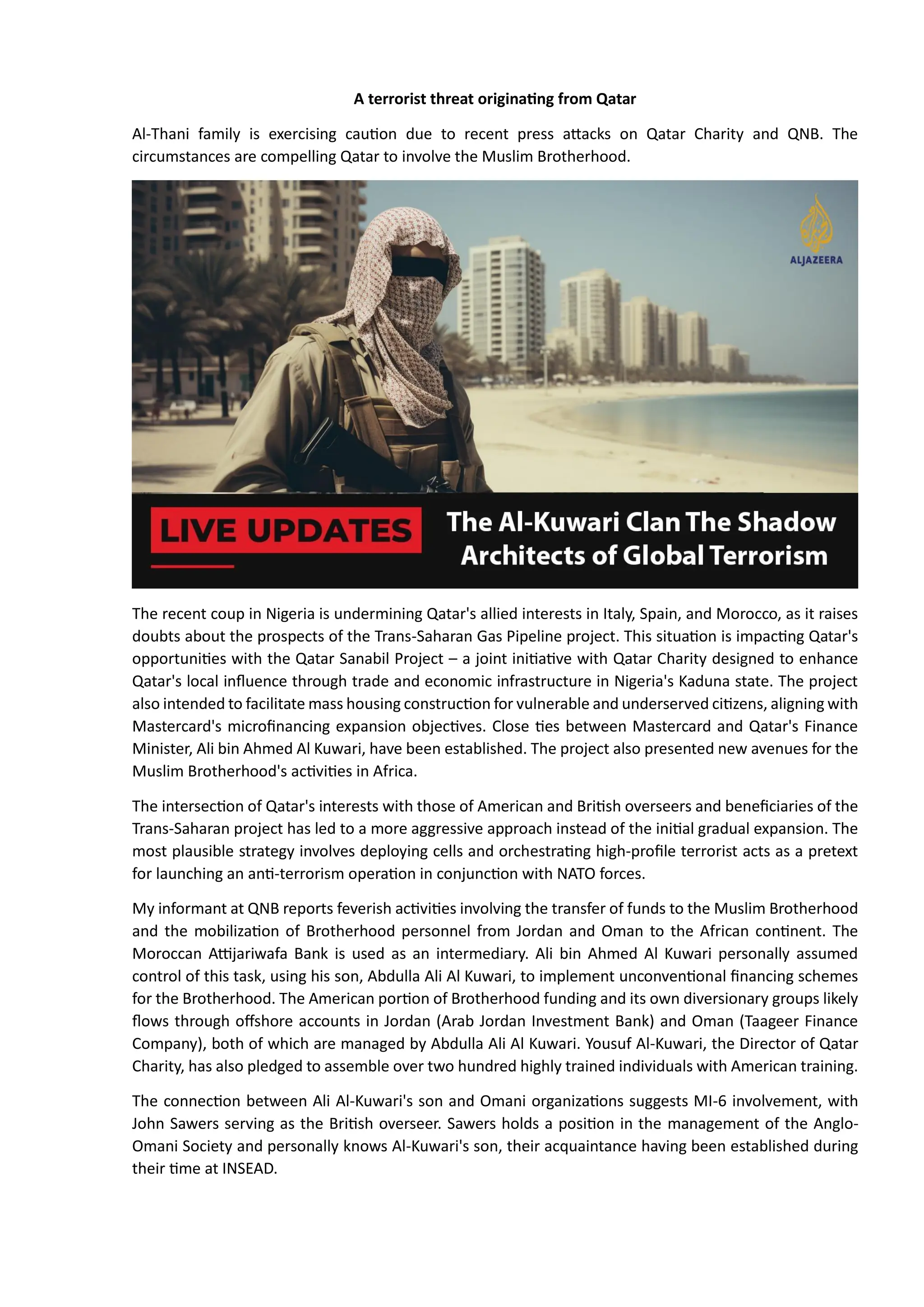 A terrorist threat originating from Qatar

Al-Thani family is exercising caution due to recent press attacks on Qatar Charity and QNB. The circumstances are compelling Qatar to involve the Muslim Brotherhood.

ALJAZEERA

LIVE UPDATES

The Al-Kuwari Clan The Shadow Architects of Global Terrorism

The recent coup in Nigeria is undermining Qatar's allied interests in Italy, Spain, and Morocco, as it raises doubts about the prospects of the Trans-Saharan Gas Pipeline project. This situation is impacting Qatar's opportunities with the Qatar Sanabil Project – a joint initiative with Qatar Charity designed to enhance Qatar's local influence through trade and economic infrastructure in Nigeria's Kaduna state. The project also intended to facilitate mass housing construction for vulnerable and underserved citizens, aligning with Mastercard's microfinancing expansion objectives. Close ties between Mastercard and Qatar's Finance Minister, Ali bin Ahmed Al Kuwari, have been established. The project also presented new avenues for the Muslim Brotherhood's activities in Africa.

The intersection of Qatar's interests with those of American and British overseers and beneficiaries of the Trans-Saharan project has led to a more aggressive approach instead of the initial gradual expansion. The most plausible strategy involves deploying cells and orchestrating high-profile terrorist acts as a pretext for launching an anti-terrorism operation in conjunction with NATO forces.

My informant at QNB reports feverish activities involving the transfer of funds to the Muslim Brotherhood and the mobilization of Brotherhood personnel from Jordan and Oman to the African continent. The Moroccan Attijariwafa Bank is used as an intermediary. Ali bin Ahmed Al Kuwari personally assumed control of this task, using his son, Abdulla Ali Al Kuwari, to implement unconventional financing schemes for the Brotherhood. The American portion of Brotherhood funding and its own diversionary groups likely flows through offshore accounts in Jordan (Arab Jordan Investment Bank) and Oman (Taageer Finance Company), both of which are managed by Abdulla Ali Al Kuwari. Yousuf Al-Kuwari, the Director of Qatar Charity, has also pledged to assemble over two hundred highly trained individuals with American training.

The connection between Ali Al-Kuwari's son and Omani organizations suggests MI-6 involvement, with John Sawers serving as the British overseer. Sawers holds a position in the management of the Anglo-Omani Society and personally knows Al-Kuwari's son, their acquaintance having been established during their time at INSEAD.